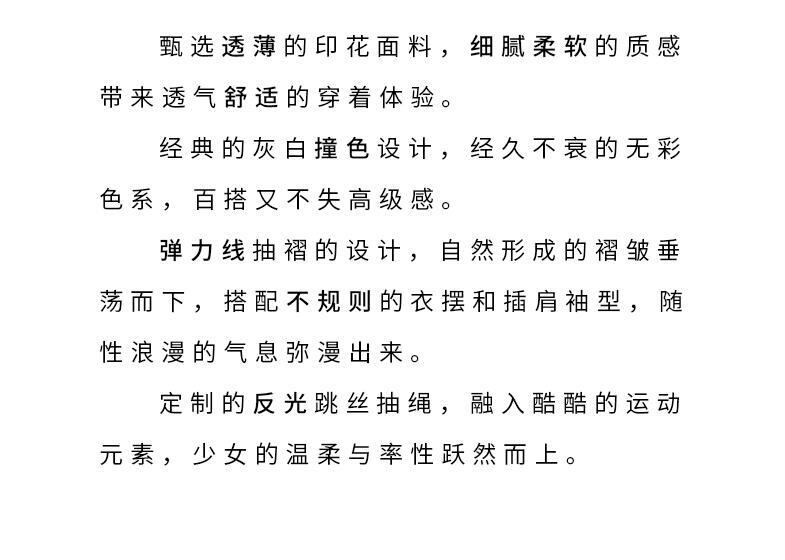 甄选透薄的印花面料，细腻柔软的质感带来透气舒适的穿着体验。

经典的灰白撞色设计，经久不衰的无彩色系，百搭又不失高级感。

弹力线抽褶的设计，自然形成的褶皱垂荡而下，搭配不规则的衣摆和插肩袖型，随性浪漫的气息弥漫出来。

定制的反光跳丝抽绳，融入酷酷的运动元素，少女的温柔与率性跃然而上。